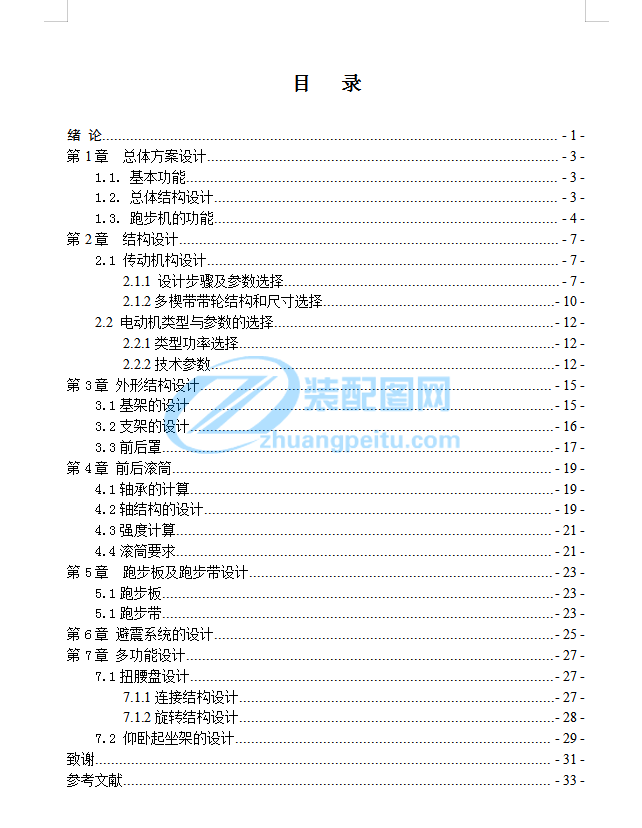 目　录

绪 论 - 1 -
第 1 章　总体方案设计 - 3 -
1.1. 基本功能 - 3 -
1.2. 总体结构设计 - 3 -
1.3. 跑步机的功能 - 4 -
第 2 章　结构设计 - 7 -
2.1 传动机构设计 - 7 -
2.1.1 设计步骤及参数选择 - 7 -
2.1.2 多楔带带轮结构和尺寸选择 - 10 -
2.2 电动机类型与参数的选择 - 12 -
2.2.1 类型功率选择 - 12 -
2.2.2 技术参数 - 12 -
第 3 章 外形结构设计 - 15 -
3.1 基架的设计 - 15 -
3.2 支架的设计 - 16 -
3.3 前后罩 - 17 -
第 4 章 前后滚筒 - 19 -
4.1 轴承的计算 - 19 -
4.2 轴结构的设计 - 19 -
4.3 强度计算 - 21 -
4.4 滚筒要求 - 21 -
第 5 章　跑步板及跑步带设计 - 23 -
5.1 跑步板 - 23 -
5.1 跑步带 - 23 -
第 6 章 避震系统的设计 - 25 -
第 7 章 多功能设计 - 27 -
7.1 扭腰盘设计 - 27 -
7.1.1 连接结构设计 - 27 -
7.1.2 旋转结构设计 - 28 -
7.2 仰卧起坐架的设计 - 29 -
致谢 - 31 -
参考文献 - 33 -

装配图网
zhuangpeitu.com